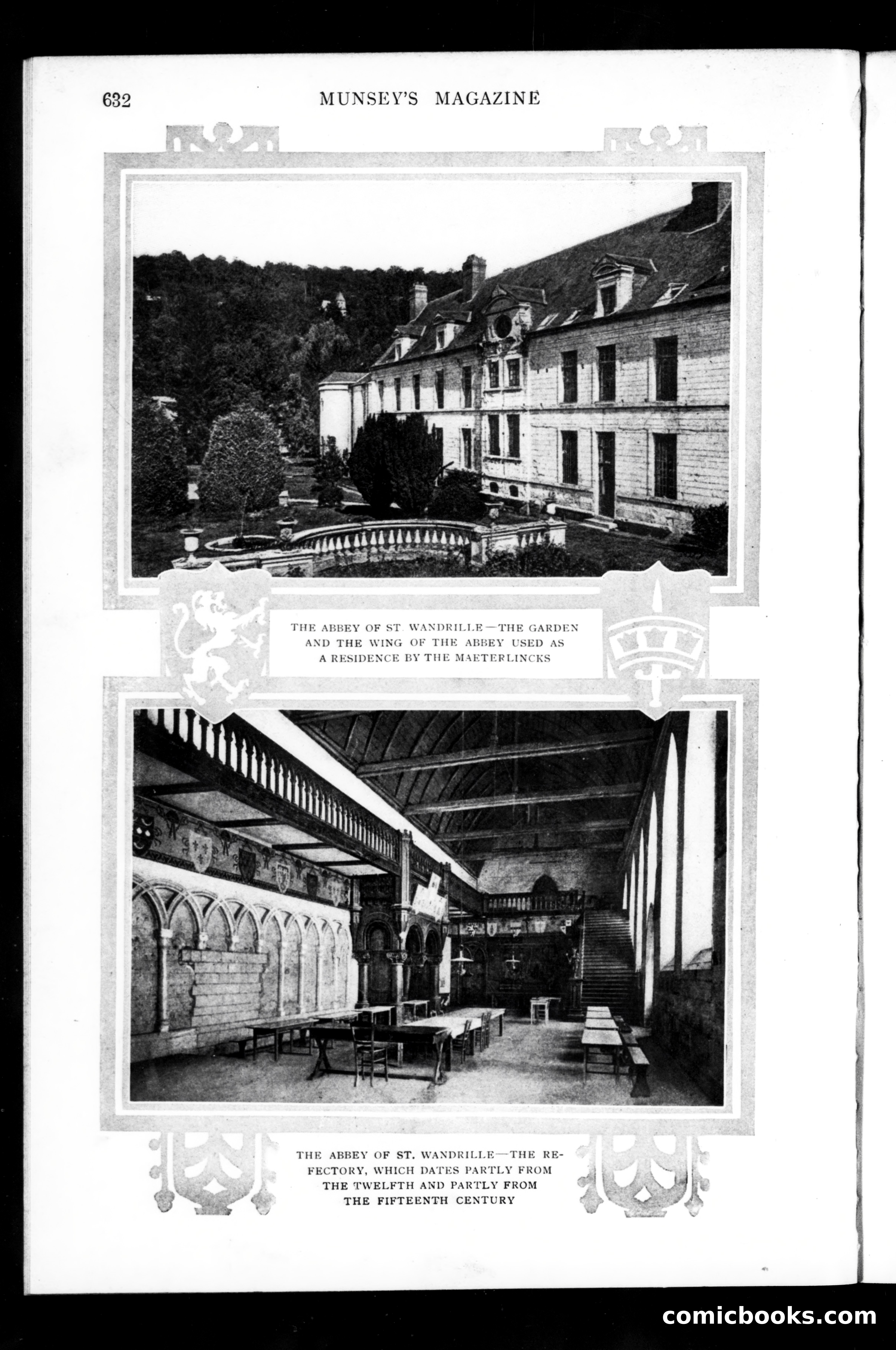 632 MUNSEY'S MAGAZINE

THE ABBEY OF ST. WANDRILLE—THE GARDEN AND THE WING OF THE ABBEY USED AS A RESIDENCE BY THE MAETERLINCKS

THE ABBEY OF ST. WANDRILLE—THE REFECTORY, WHICH DATES PARTLY FROM THE TWELFTH AND PARTLY FROM THE FIFTEENTH CENTURY

comicbooks.com